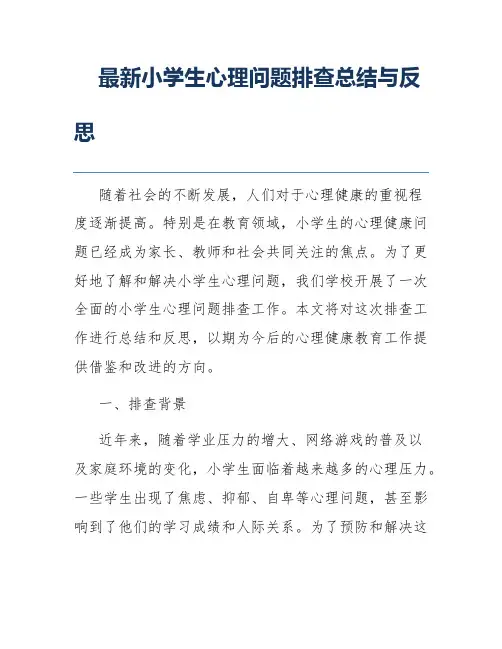 最新小学生心理问题排查总结与反思

随着社会的不断发展，人们对于心理健康的重视程度逐渐提高。特别是在教育领域，小学生的心理健康问题已经成为家长、教师和社会共同关注的焦点。为了更好地了解和解决小学生心理问题，我们学校开展了一次全面的小学生心理问题排查工作。本文将对这次排查工作进行总结和反思，以期为今后的心理健康教育工作提供借鉴和改进的方向。

一、排查背景

近年来，随着学业压力的增大、网络游戏的普及以及家庭环境的变化，小学生面临着越来越多的心理压力。一些学生出现了焦虑、抑郁、自卑等心理问题，甚至影响到了他们的学习成绩和人际关系。为了预防和解决这